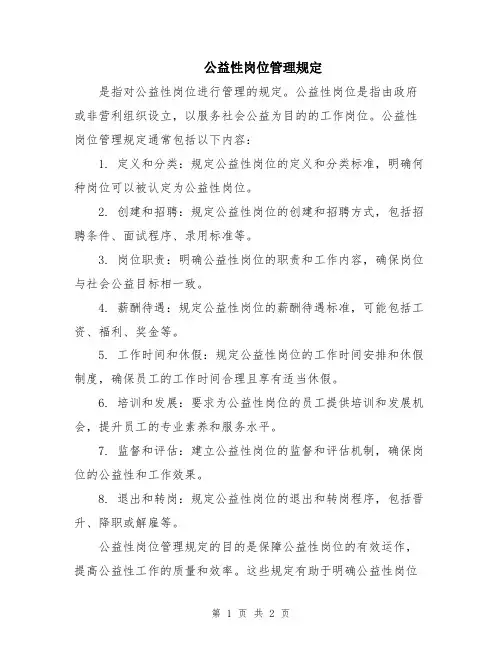 公益性岗位管理规定

是指对公益性岗位进行管理的规定。公益性岗位是指由政府或非营利组织设立，以服务社会公益为目的的工作岗位。公益性岗位管理规定通常包括以下内容：

1. 定义和分类：规定公益性岗位的定义和分类标准，明确何种岗位可以被认定为公益性岗位。

2. 创建和招聘：规定公益性岗位的创建和招聘方式，包括招聘条件、面试程序、录用标准等。

3. 岗位职责：明确公益性岗位的职责和工作内容，确保岗位与社会公益目标相一致。

4. 薪酬待遇：规定公益性岗位的薪酬待遇标准，可能包括工资、福利、奖金等。

5. 工作时间和休假：规定公益性岗位的工作时间安排和休假制度，确保员工的工作时间合理且享有适当休假。

6. 培训和发展：要求为公益性岗位的员工提供培训和发展机会，提升员工的专业素养和服务水平。

7. 监督和评估：建立公益性岗位的监督和评估机制，确保岗位的公益性和工作效果。

8. 退出和转岗：规定公益性岗位的退出和转岗程序，包括晋升、降职或解雇等。

公益性岗位管理规定的目的是保障公益性岗位的有效运作，提高公益性工作的质量和效率。这些规定有助于明确公益性岗位

第 1 页 共 2 页